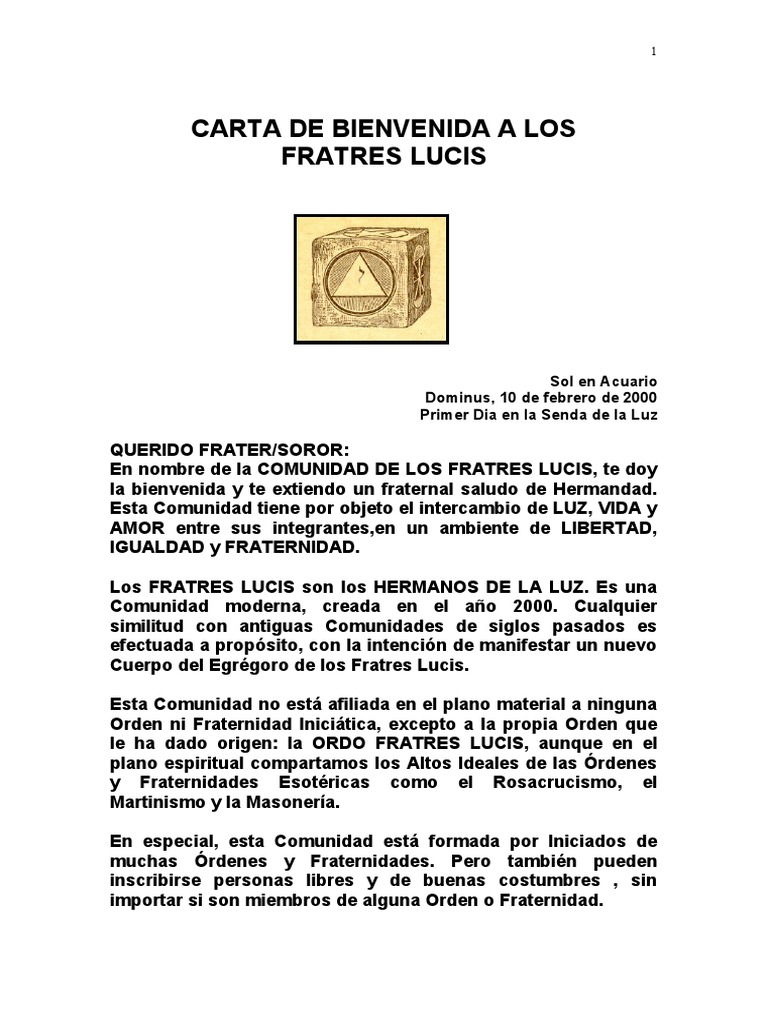 1

CARTA DE BIENVENIDA A LOS FRATRES LUCIS

Sol en Acuario
Dominus, 10 de febrero de 2000
Primer Dia en la Senda de la Luz

QUERIDO FRATER/SOROR:
En nombre de la COMUNIDAD DE LOS FRATRES LUCIS, te doy la bienvenida y te extiendo un fraternal saludo de Hermandad. Esta Comunidad tiene por objeto el intercambio de LUZ, VIDA y AMOR entre sus integrantes,en un ambiente de LIBERTAD, IGUALDAD y FRATERNIDAD.

Los FRATRES LUCIS son los HERMANOS DE LA LUZ. Es una Comunidad moderna, creada en el año 2000. Cualquier similitud con antiguas Comunidades de siglos pasados es efectuada a propósito, con la intención de manifestar un nuevo Cuerpo del Egrégoro de los Fratres Lucis.

Esta Comunidad no está afiliada en el plano material a ninguna Orden ni Fraternidad Iniciática, excepto a la propia Orden que le ha dado origen: la ORDO FRATRES LUCIS, aunque en el plano espiritual compartamos los Altos Ideales de las Órdenes y Fraternidades Esotéricas como el Rosacrucismo, el Martinismo y la Masonería.

En especial, esta Comunidad está formada por Iniciados de muchas Órdenes y Fraternidades. Pero también pueden inscribirse personas libres y de buenas costumbres , sin importar si son miembros de alguna Orden o Fraternidad.